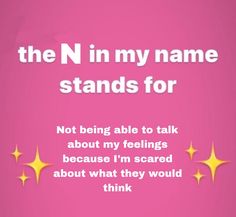 the N in my name stands for

Not being able to talk about my feelings because I'm scared about what they would think